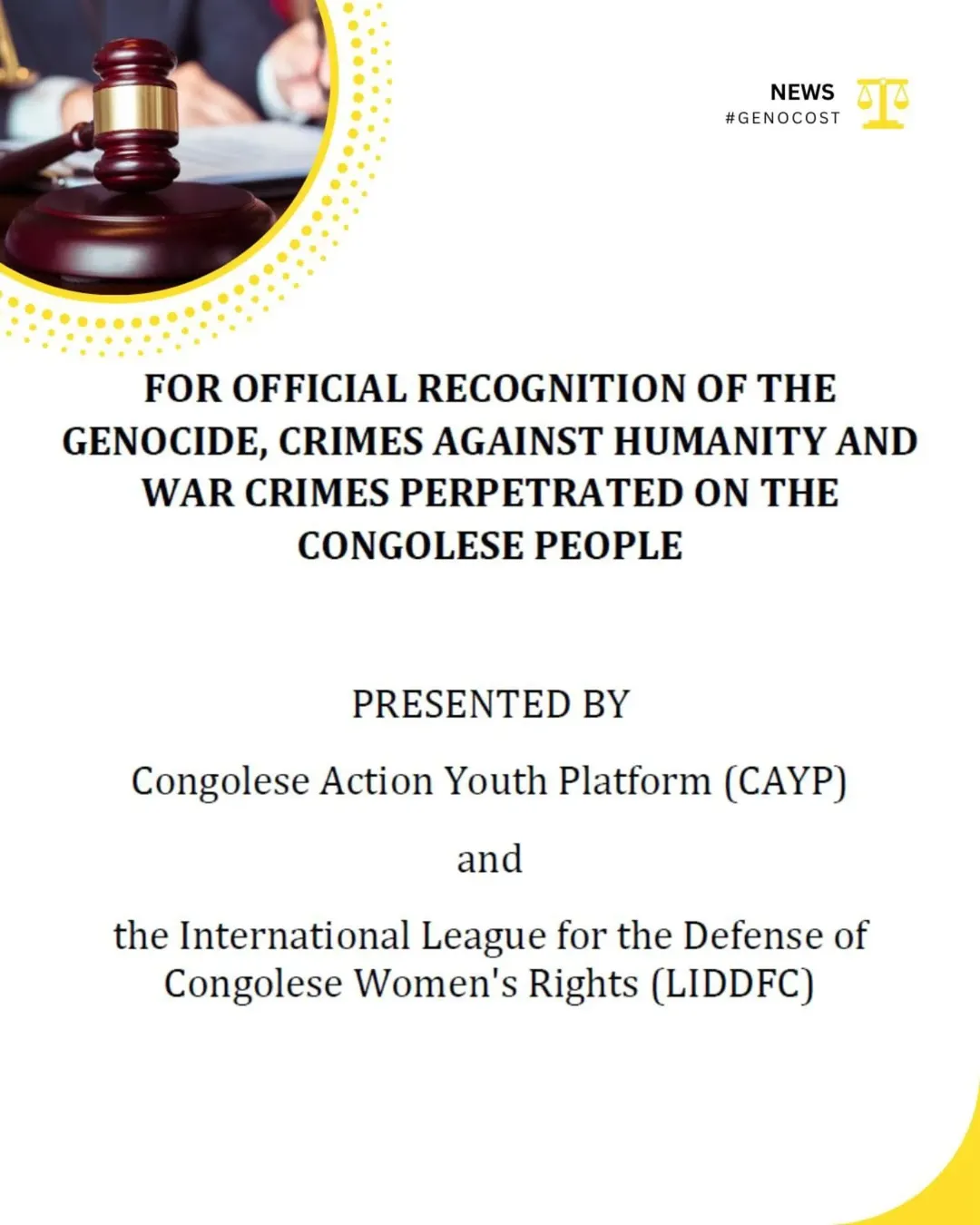 NEWS
#GENOCOST

FOR OFFICIAL RECOGNITION OF THE GENOCIDE, CRIMES AGAINST HUMANITY AND WAR CRIMES PERPETRATED ON THE CONGOLESE PEOPLE

PRESENTED BY

Congolese Action Youth Platform (CAYP)

and

the International League for the Defense of Congolese Women's Rights (LIDDFC)